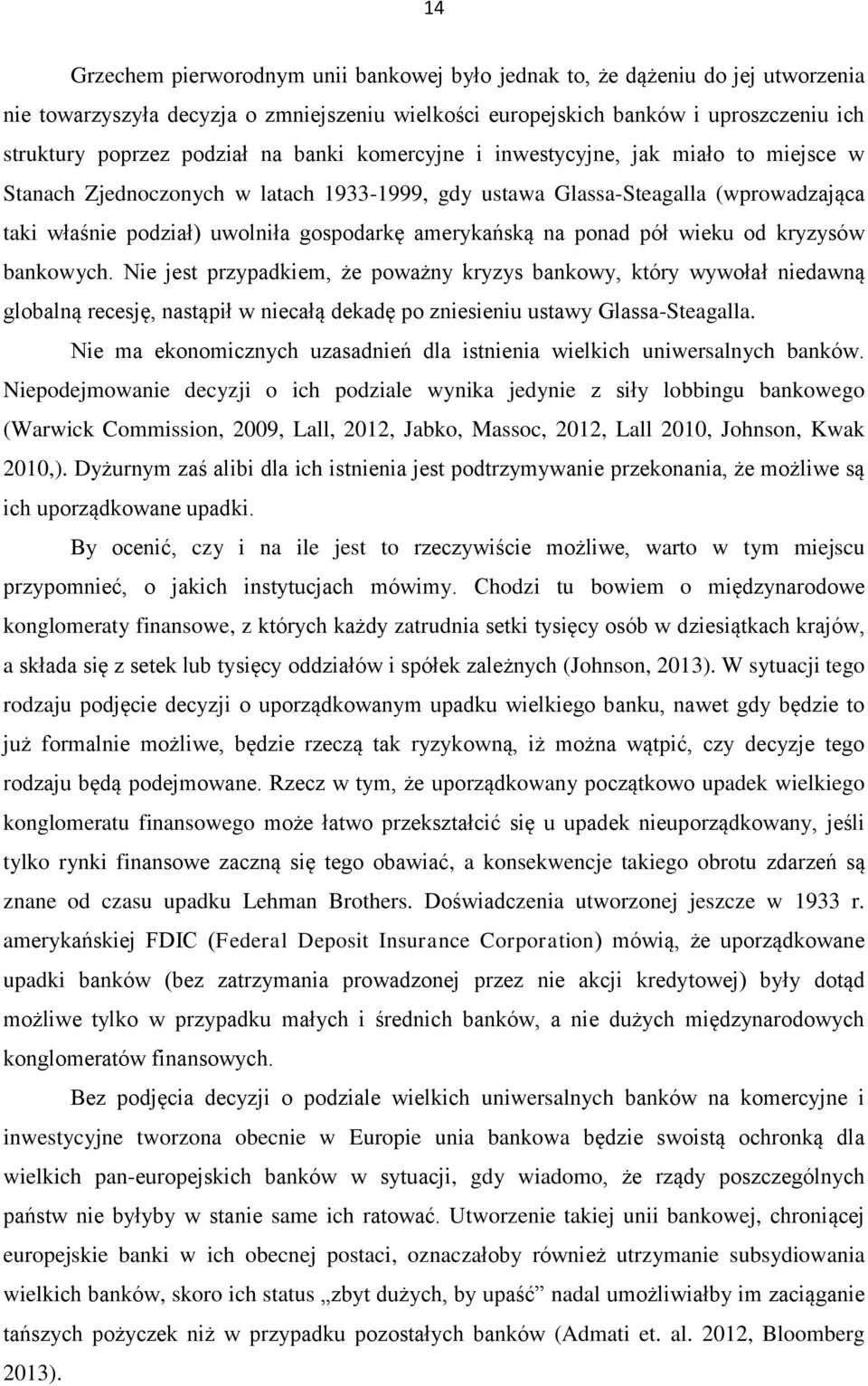 14

Grzechem pierworodnym unii bankowej było jednak to, że dążeniu do jej utworzenia nie towarzyszyła decyzja o zmniejszeniu wielkości europejskich banków i uproszczeniu ich struktury poprzez podział na banki komercyjne i inwestycyjne, jak miało to miejsce w Stanach Zjednoczonych w latach 1933-1999, gdy ustawa Glassa-Steagalla (wprowadzająca taki właśnie podział) uwolniła gospodarkę amerykańską na ponad pół wieku od kryzysów bankowych. Nie jest przypadkiem, że poważny kryzys bankowy, który wywołał niedawną globalną recesję, nastąpił w niecałą dekadę po zniesieniu ustawy Glassa-Steagalla.

Nie ma ekonomicznych uzasadnień dla istnienia wielkich uniwersalnych banków. Niepodejmowanie decyzji o ich podziale wynika jedynie z siły lobbingu bankowego (Warwick Commission, 2009, Lall, 2012, Jabko, Massoc, 2012, Lall 2010, Johnson, Kwak 2010,). Dyżurnym zaś alibi dla ich istnienia jest podtrzymywanie przekonania, że możliwe są ich uporządkowane upadki.

By ocenić, czy i na ile jest to rzeczywiście możliwe, warto w tym miejscu przypomnieć, o jakich instytucjach mówimy. Chodzi tu bowiem o międzynarodowe konglomeraty finansowe, z których każdy zatrudnia setki tysięcy osób w dziesiątkach krajów, a składa się z setek lub tysięcy oddziałów i spółek zależnych (Johnson, 2013). W sytuacji tego rodzaju podjęcie decyzji o uporządkowanym upadku wielkiego banku, nawet gdy będzie to już formalnie możliwe, będzie rzeczą tak ryzykowną, iż można wątpić, czy decyzje tego rodzaju będą podejmowane. Rzecz w tym, że uporządkowany początkowo upadek wielkiego konglomeratu finansowego może łatwo przekształcić się u upadek nieuporządkowany, jeśli tylko rynki finansowe zaczną się tego obawiać, a konsekwencje takiego obrotu zdarzeń są znane od czasu upadku Lehman Brothers. Doświadczenia utworzonej jeszcze w 1933 r. amerykańskiej FDIC (Federal Deposit Insurance Corporation) mówią, że uporządkowane upadki banków (bez zatrzymania prowadzonej przez nie akcji kredytowej) były dotąd możliwe tylko w przypadku małych i średnich banków, a nie dużych międzynarodowych konglomeratów finansowych.

Bez podjęcia decyzji o podziale wielkich uniwersalnych banków na komercyjne i inwestycyjne tworzona obecnie w Europie unia bankowa będzie swoistą ochronką dla wielkich pan-europejskich banków w sytuacji, gdy wiadomo, że rządy poszczególnych państw nie byłyby w stanie same ich ratować. Utworzenie takiej unii bankowej, chroniącej europejskie banki w ich obecnej postaci, oznaczałoby również utrzymanie subsydiowania wielkich banków, skoro ich status „zbyt dużych, by upaść” nadal umożliwiałby im zaciąganie tańszych pożyczek niż w przypadku pozostałych banków (Admati et. al. 2012, Bloomberg 2013).